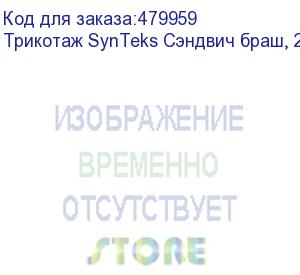 Код для заказа:479959
Трикотаж SynTeks Сэндвич браш, 2

ИЗОБРАЖЕНИЕ
ВРЕМЕННО
ОТСУТСТВУЕТ
STORE